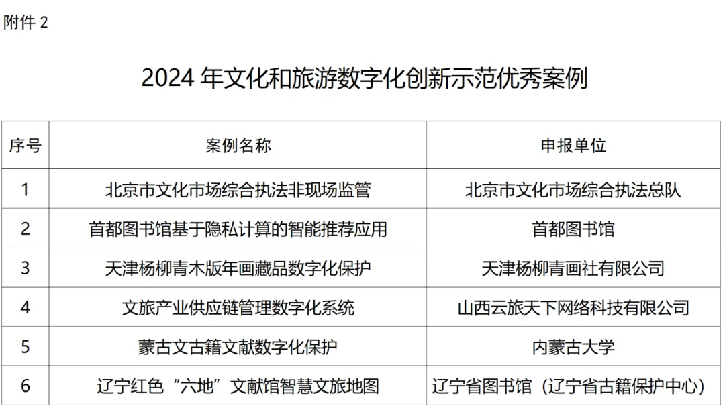 附件2

2024年文化和旅游数字化创新示范优秀案例

| 序号 | 案例名称 | 申报单位 |
|---|---|---|
| 1 | 北京市文化市场综合执法非现场监管 | 北京市文化市场综合执法总队 |
| 2 | 首都图书馆基于隐私计算的智能推荐应用 | 首都图书馆 |
| 3 | 天津杨柳青木版年画藏品数字化保护 | 天津杨柳青画社有限公司 |
| 4 | 文旅产业供应链管理数字化系统 | 山西云旅天下网络科技有限公司 |
| 5 | 蒙古文古籍文献数字化保护 | 内蒙古大学 |
| 6 | 辽宁红色“六地”文献馆智慧文旅地图 | 辽宁省图书馆（辽宁省古籍保护中心） |